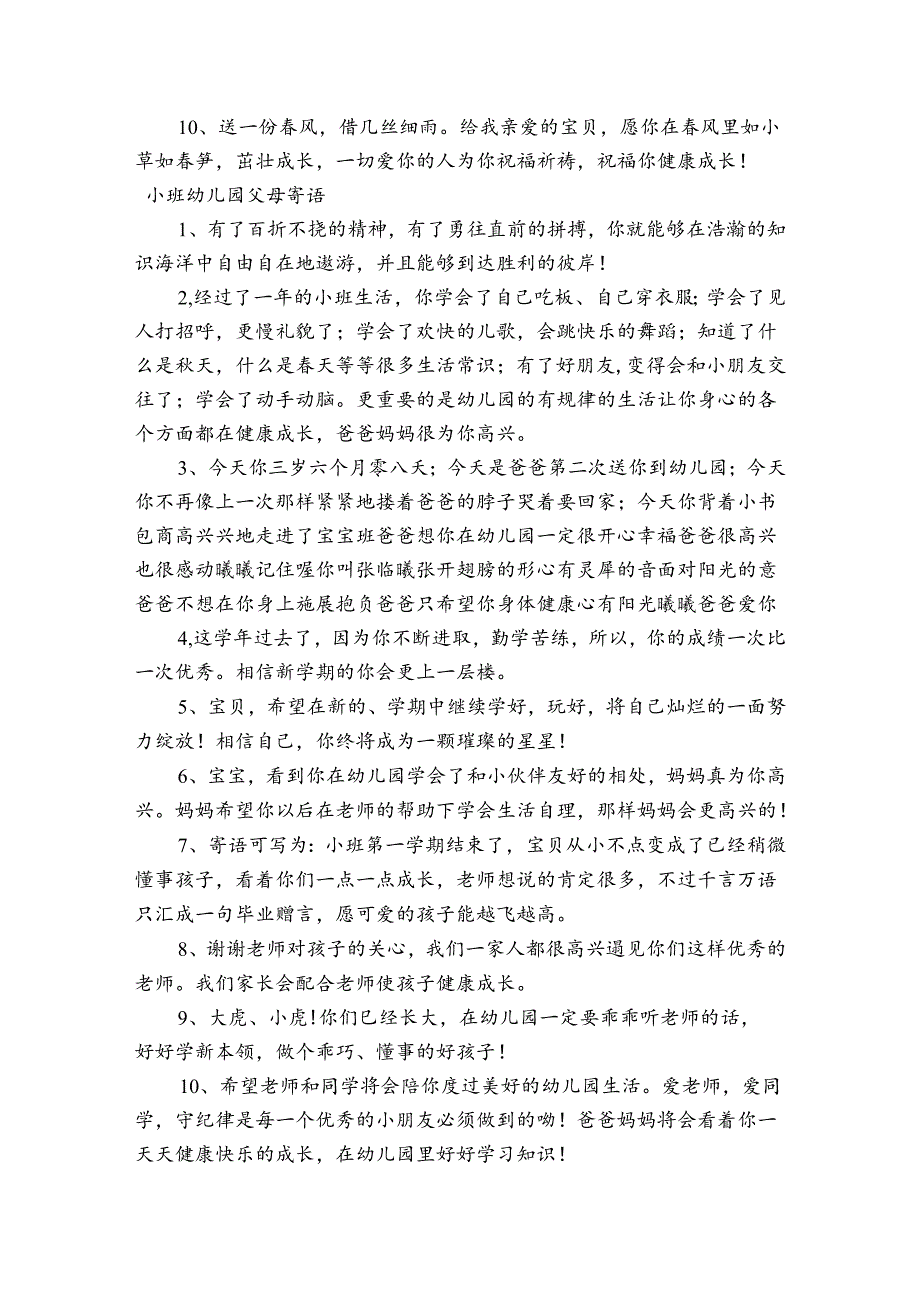 10、送一份春风，借几丝细雨。给我亲爱的宝贝，愿你在春风里如小草如春笋，茁壮成长，一切爱你的人为你祝福祈祷，祝福你健康成长！

小班幼儿园父母寄语

1、有了百折不挠的精神，有了勇往直前的拼搏，你就能够在浩瀚的知识海洋中自由自在地遨游，并且能够到达胜利的彼岸！

2,经过了一年的小班生活，你学会了自己吃板、自己穿衣服；学会了见人打招呼，更慢礼貌了；学会了欢快的儿歌，会跳快乐的舞蹈；知道了什么是秋天，什么是春天等等很多生活常识；有了好朋友,变得会和小朋友交往了；学会了动手动脑。更重要的是幼儿园的有规律的生活让你身心的各个方面都在健康成长，爸爸妈妈很为你高兴。

3、今天你三岁六个月零八天；今天是爸爸第二次送你到幼儿园；今天你不再像上一次那样紧紧地搂着爸爸的脖子哭着要回家；今天你背着小书包商高兴兴地走进了宝宝班爸爸想你在幼儿园一定很开心幸福爸爸很高兴也很感动曦曦记住喔你叫张临曦张开翅膀的形心有灵犀的音面对阳光的意爸爸不想在你身上施展抱负爸爸只希望你身体健康心有阳光曦曦爸爸爱你

4,这学年过去了，因为你不断进取，勤学苦练，所以，你的成绩一次比一次优秀。相信新学期的你会更上一层楼。

5、宝贝，希望在新的、学期中继续学好，玩好，将自己灿烂的一面努力绽放！相信自己，你终将成为一颗璀璨的星星！

6、宝宝，看到你在幼儿园学会了和小伙伴友好的相处，妈妈真为你高兴。妈妈希望你以后在老师的帮助下学会生活自理，那样妈妈会更高兴的！

7、寄语可写为：小班第一学期结束了，宝贝从小不点变成了已经稍微懂事孩子，看着你们一点一点成长，老师想说的肯定很多，不过千言万语只汇成一句毕业赠言，愿可爱的孩子能越飞越高。

8、谢谢老师对孩子的关心，我们一家人都很高兴遇见你们这样优秀的老师。我们家长会配合老师使孩子健康成长。

9、大虎、小虎！你们已经长大，在幼儿园一定要乖乖听老师的话，好好学新本领，做个乖巧、懂事的好孩子！

10、希望老师和同学将会陪你度过美好的幼儿园生活。爱老师，爱同学，守纪律是每一个优秀的小朋友必须做到的呦！爸爸妈妈将会看着你一天天健康快乐的成长，在幼儿园里好好学习知识！